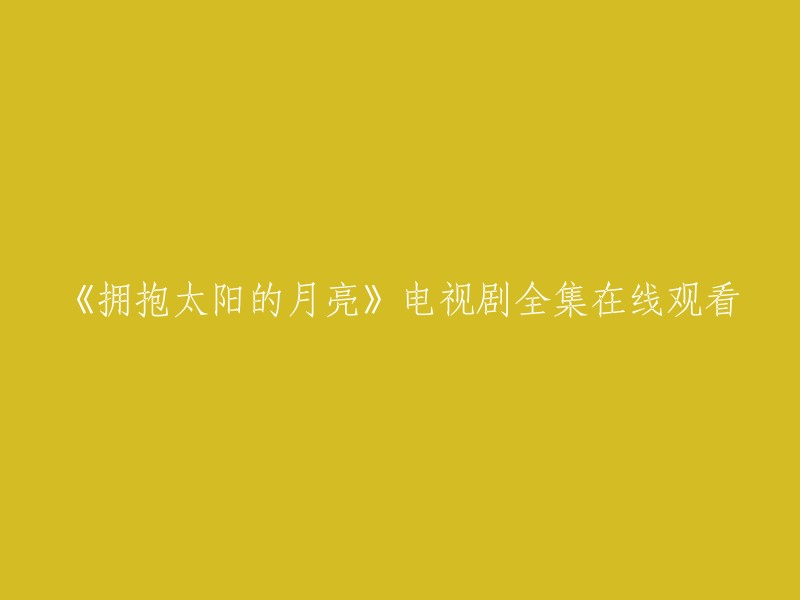 《拥抱太阳的月亮》电视剧全集在线观看